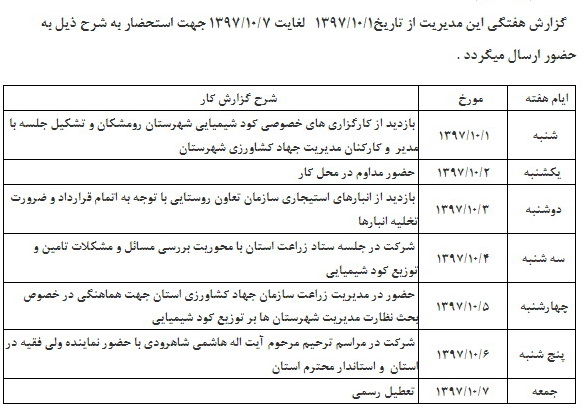 گزارش هفتگی این مدیریت از تاریخ۱۳۹۷/۱۰/۱ لغایت ۱۳۹۷/۱۰/۷ جهت استحضار به شرح ذیل به حضور ارسال میگردد .

| ایام هفته | مورخ | شرح گزارش کار |
|---|---|---|
| شنبه | ۱۳۹۷/۱۰/۱ | بازدید از کارگزاری های خصوصی کود شیمیایی شهرستان رومشکان و تشکیل جلسه با مدیر و کارکنان مدیریت جهاد کشاورزی شهرستان |
| یکشنبه | ۱۳۹۷/۱۰/۲ | حضور مداوم در محل کار |
| دوشنبه | ۱۳۹۷/۱۰/۳ | بازدید از انبارهای استیجاری سازمان تعاون روستایی با توجه به اتمام قرارداد و ضرورت تخلیه انبارها |
| سه شنبه | ۱۳۹۷/۱۰/۴ | شرکت در جلسه ستاد زراعت استان با محوریت بررسی مسائل و مشکلات تامین و توزیع کود شیمیایی |
| چهارشنبه | ۱۳۹۷/۱۰/۵ | حضور در مدیریت زراعت سازمان جهاد کشاورزی استان جهت هماهنگی در خصوص بحث نظارت مدیریت شهرستان ها بر توزیع کود شیمیایی |
| پنج شنبه | ۱۳۹۷/۱۰/۶ | شرکت در مراسم ترحیم مرحوم آیت اله هاشمی شاهرودی با حضور نماینده ولی فقیه در استان و استاندار محترم استان |
| جمعه | ۱۳۹۷/۱۰/۷ | تعطیل رسمی |